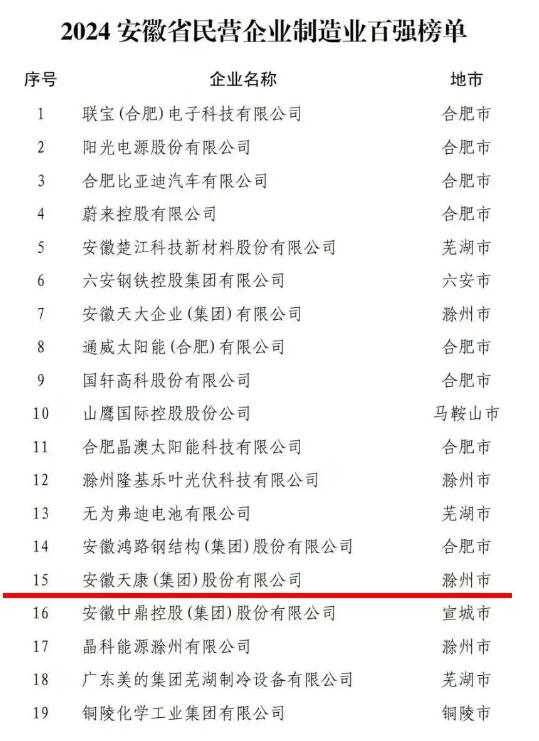 2024 安徽省民营企业制造业百强榜单

| 序号 | 企业名称 | 地市 |
|---|---|---|
| 1 | 联宝(合肥)电子科技有限公司 | 合肥市 |
| 2 | 阳光电源股份有限公司 | 合肥市 |
| 3 | 合肥比亚迪汽车有限公司 | 合肥市 |
| 4 | 蔚来控股有限公司 | 合肥市 |
| 5 | 安徽楚江科技新材料股份有限公司 | 芜湖市 |
| 6 | 六安钢铁控股集团有限公司 | 六安市 |
| 7 | 安徽天大企业(集团)有限公司 | 滁州市 |
| 8 | 通威太阳能(合肥)有限公司 | 合肥市 |
| 9 | 国轩高科股份有限公司 | 合肥市 |
| 10 | 山鹰国际控股股份公司 | 马鞍山市 |
| 11 | 合肥晶澳太阳能科技有限公司 | 合肥市 |
| 12 | 滁州隆基乐叶光伏科技有限公司 | 滁州市 |
| 13 | 无为弗迪电池有限公司 | 芜湖市 |
| 14 | 安徽鸿路钢结构(集团)股份有限公司 | 合肥市 |
| 15 | 安徽天康(集团)股份有限公司 | 滁州市 |
| 16 | 安徽中鼎控股(集团)股份有限公司 | 宣城市 |
| 17 | 晶科能源滁州有限公司 | 滁州市 |
| 18 | 广东美的集团芜湖制冷设备有限公司 | 芜湖市 |
| 19 | 铜陵化学工业集团有限公司 | 铜陵市 |